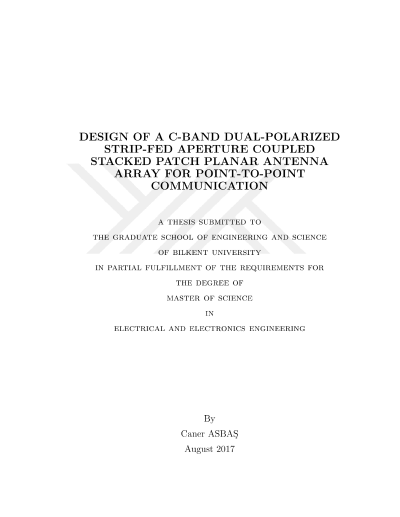 DESIGN OF A C-BAND DUAL-POLARIZED STRIP-FED APERTURE COUPLED STACKED PATCH PLANAR ANTENNA ARRAY FOR POINT-TO-POINT COMMUNICATION

A THESIS SUBMITTED TO
THE GRADUATE SCHOOL OF ENGINEERING AND SCIENCE
OF BILKENT UNIVERSITY
IN PARTIAL FULFILLMENT OF THE REQUIREMENTS FOR
THE DEGREE OF
MASTER OF SCIENCE
IN
ELECTRICAL AND ELECTRONICS ENGINEERING

By
Caner ASBAŞ
August 2017